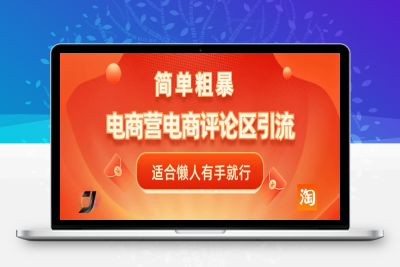 简单粗暴

电商营电商评论区引流

适合懒人有手就行

淘